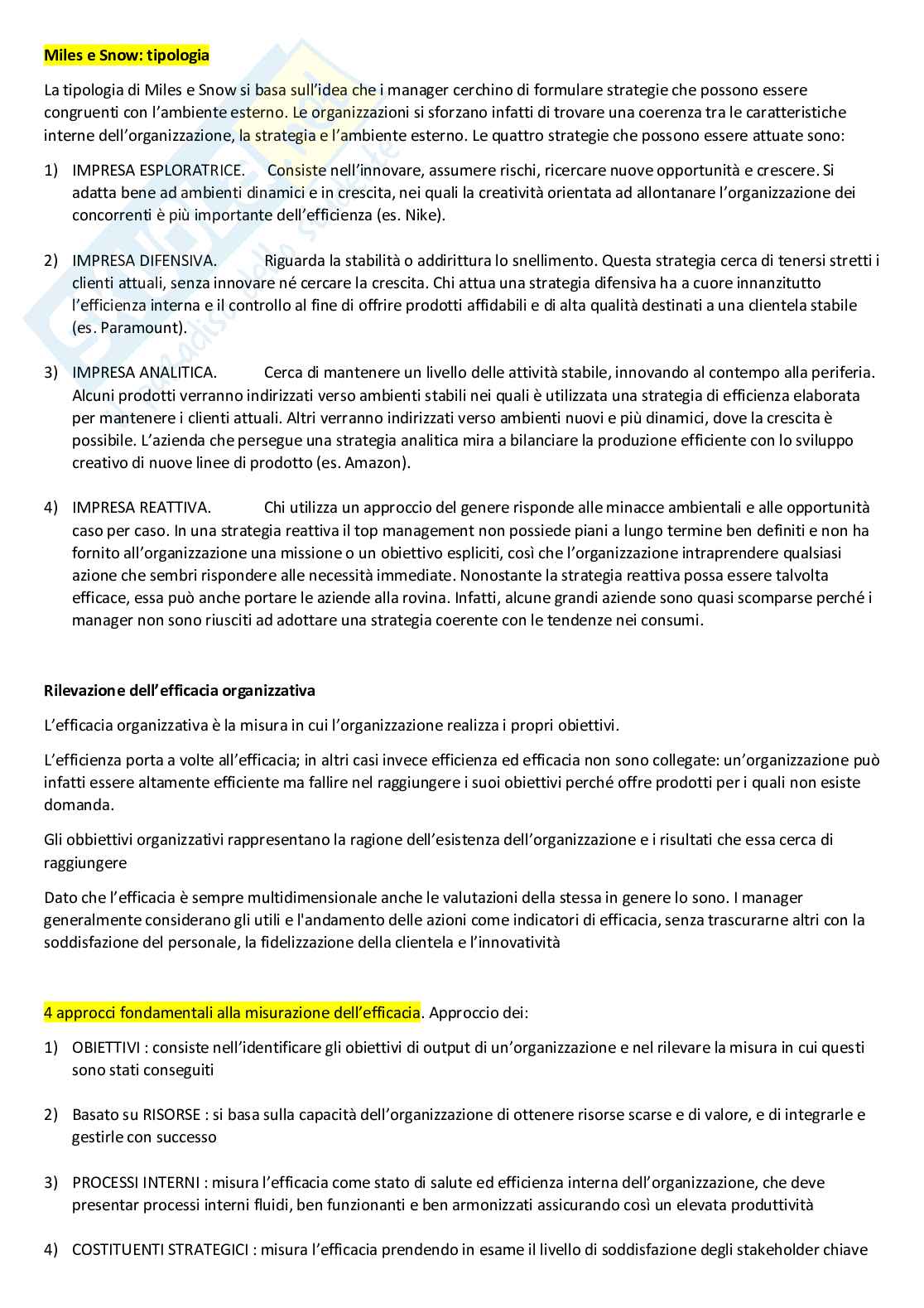 Miles e Snow: tipologia

La tipologia di Miles e Snow si basa sull'idea che i manager cerchino di formulare strategie che possono essere congruenti con l'ambiente esterno. Le organizzazioni si sforzano infatti di trovare una coerenza tra le caratteristiche interne dell'organizzazione, la strategia e l'ambiente esterno. Le quattro strategie che possono essere attuate sono:

1) IMPRESA ESPLORATRICE. Consiste nell'innovare, assumere rischi, ricercare nuove opportunità e crescere. Si adatta bene ad ambienti dinamici e in crescita, nei quali la creatività orientata ad allontanare l'organizzazione dei concorrenti è più importante dell'efficienza (es. Nike).

2) IMPRESA DIFENSIVA. Riguarda la stabilità o addirittura lo snellimento. Questa strategia cerca di tenersi stretti i clienti attuali, senza innovare né cercare la crescita. Chi attua una strategia difensiva ha a cuore innanzitutto l'efficienza interna e il controllo al fine di offrire prodotti affidabili e di alta qualità destinati a una clientela stabile (es. Paramount).

3) IMPRESA ANALITICA. Cerca di mantenere un livello delle attività stabile, innovando al contempo alla periferia. Alcuni prodotti verranno indirizzati verso ambienti stabili nei quali è utilizzata una strategia di efficienza elaborata per mantenere i clienti attuali. Altri verranno indirizzati verso ambienti nuovi e più dinamici, dove la crescita è possibile. L'azienda che persegue una strategia analitica mira a bilanciare la produzione efficiente con lo sviluppo creativo di nuove linee di prodotto (es. Amazon).

4) IMPRESA REATTIVA. Chi utilizza un approccio del genere risponde alle minacce ambientali e alle opportunità caso per caso. In una strategia reattiva il top management non possiede piani a lungo termine ben definiti e non ha fornito all'organizzazione una missione o un obiettivo espliciti, così che l'organizzazione intraprendere qualsiasi azione che sembri rispondere alle necessità immediate. Nonostante la strategia reattiva possa essere talvolta efficace, essa può anche portare le aziende alla rovina. Infatti, alcune grandi aziende sono quasi scomparse perché i manager non sono riusciti ad adottare una strategia coerente con le tendenze nei consumi.

Rilevazione dell'efficacia organizzativa

L'efficacia organizzativa è la misura in cui l'organizzazione realizza i propri obiettivi.

L'efficienza porta a volte all'efficacia; in altri casi invece efficienza ed efficacia non sono collegate: un'organizzazione può infatti essere altamente efficiente ma fallire nel raggiungere i suoi obiettivi perché offre prodotti per i quali non esiste domanda.

Gli obbiettivi organizzativi rappresentano la ragione dell'esistenza dell'organizzazione e i risultati che essa cerca di raggiungere

Dato che l'efficacia è sempre multidimensionale anche le valutazioni della stessa in genere lo sono. I manager generalmente considerano gli utili e l'andamento delle azioni come indicatori di efficacia, senza trascurarne altri con la soddisfazione del personale, la fidelizzazione della clientela e l'innovatività

4 approcci fondamentali alla misurazione dell'efficacia. Approccio dei:

1) OBIETTIVI : consiste nell'identificare gli obiettivi di output di un'organizzazione e nel rilevare la misura in cui questi sono stati conseguiti

2) Basato su RISORSE : si basa sulla capacità dell'organizzazione di ottenere risorse scarse e di valore, e di integrarle e gestirle con successo

3) PROCESSI INTERNI : misura l'efficacia come stato di salute ed efficienza interna dell'organizzazione, che deve presentar processi interni fluidi, ben funzionanti e ben armonizzati assicurando così un elevata produttività

4) COSTITUENTI STRATEGICI : misura l'efficacia prendendo in esame il livello di soddisfazione degli stakeholder chiave